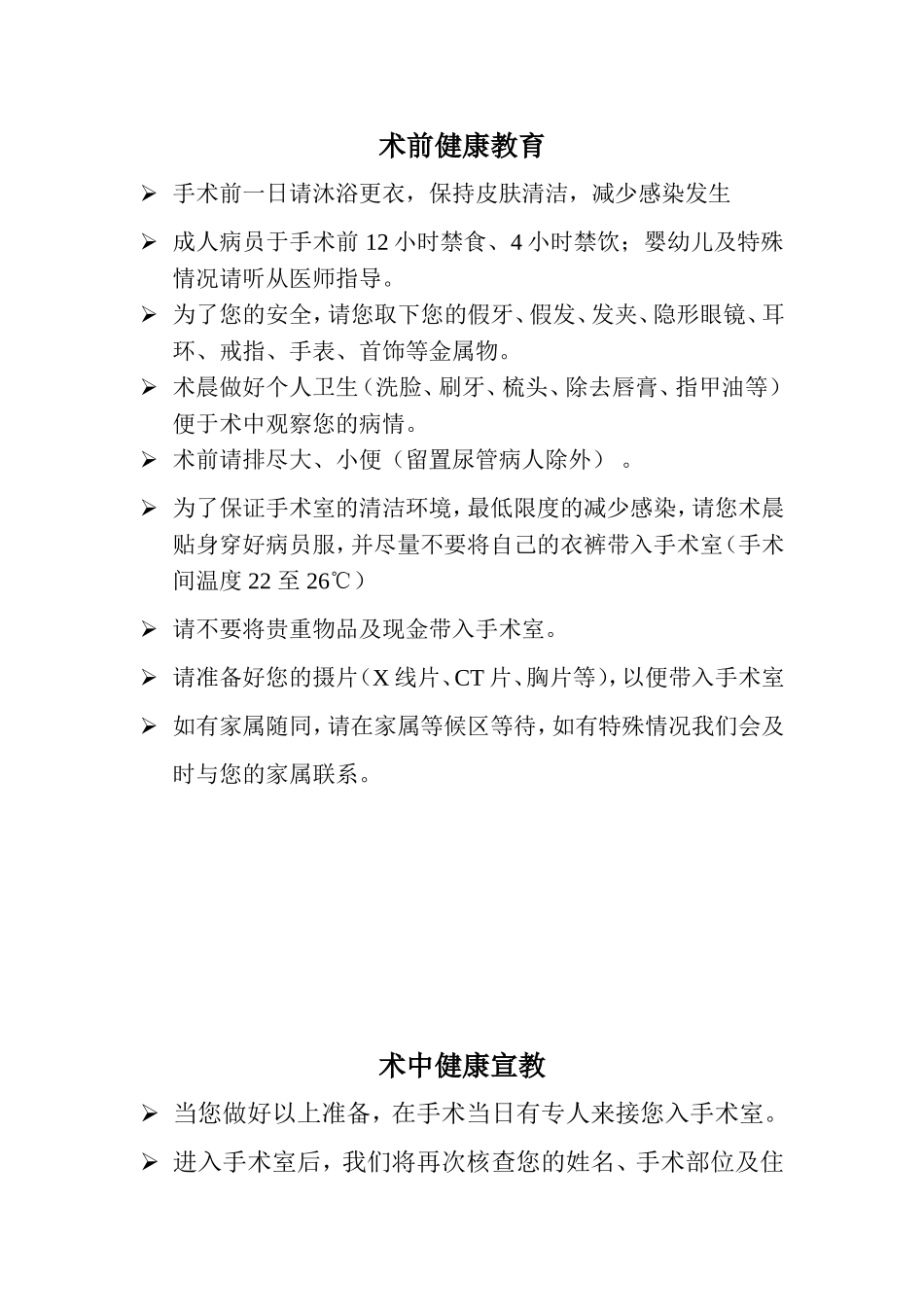 术前健康教育

➢ 手术前一日请沐浴更衣，保持皮肤清洁，减少感染发生

➢ 成人病员于手术前 12 小时禁食、4 小时禁饮；婴幼儿及特殊情况请听从医师指导。

➢ 为了您的安全，请您取下您的假牙、假发、发夹、隐形眼镜、耳环、戒指、手表、首饰等金属物。

➢ 术晨做好个人卫生（洗脸、刷牙、梳头、除去唇膏、指甲油等）便于术中观察您的病情。

➢ 术前请排尽大、小便（留置尿管病人除外）。

➢ 为了保证手术室的清洁环境，最低限度的减少感染，请您术晨贴身穿好病员服，并尽量不要将自己的衣裤带入手术室（手术间温度 22 至 26℃）

➢ 请不要将贵重物品及现金带入手术室。

➢ 请准备好您的摄片（X 线片、CT 片、胸片等），以便带入手术室

➢ 如有家属随同，请在家属等候区等待，如有特殊情况我们会及时与您的家属联系。

术中健康宣教

➢ 当您做好以上准备，在手术当日有专人来接您入手术室。

➢ 进入手术室后，我们将再次核查您的姓名、手术部位及住